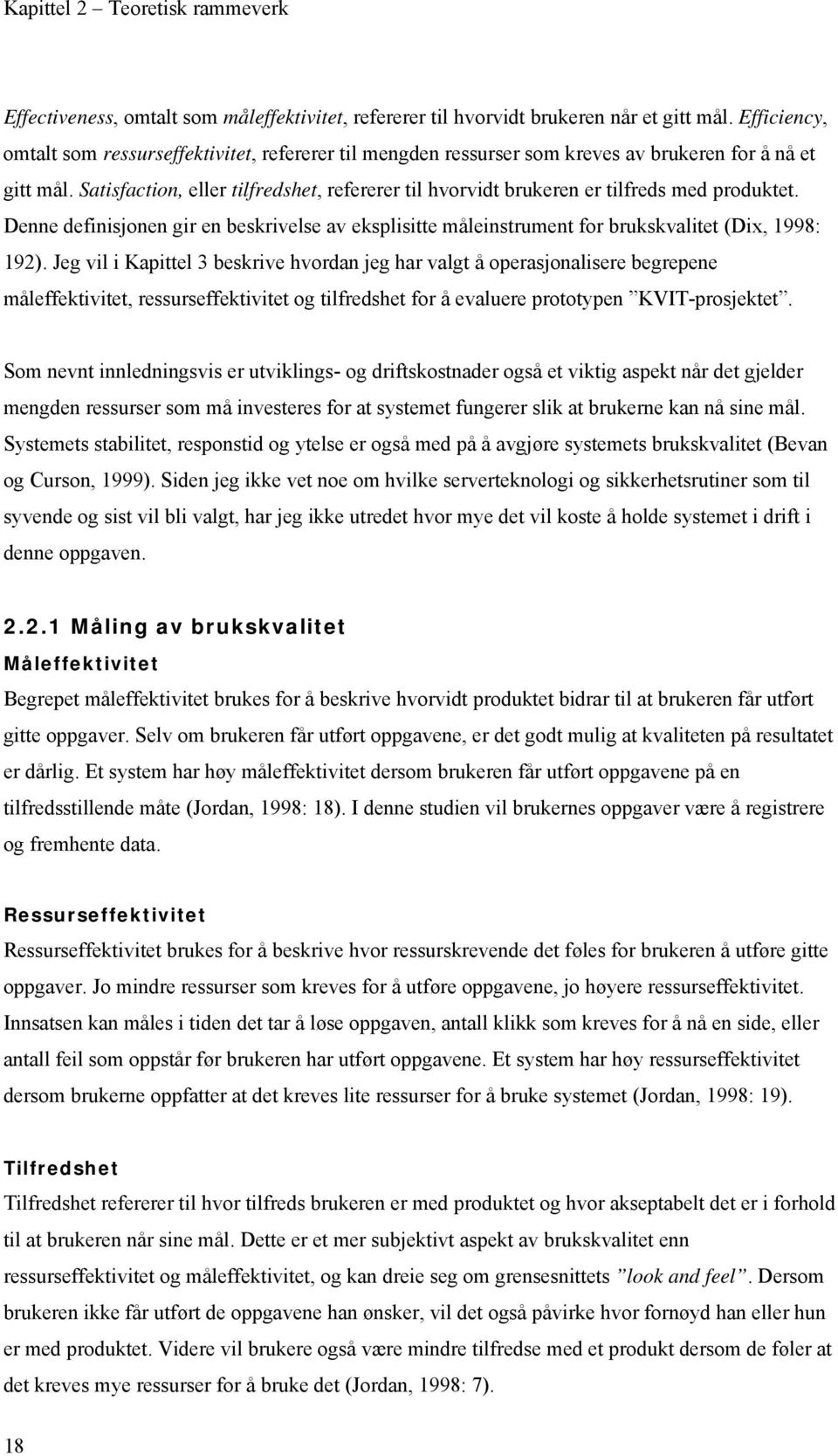 Kapittel 2 – Teoretisk rammeverk

Effectiveness, omtalt som måleffektivitet, refererer til hvorvidt brukeren når et gitt mål. Efficiency, omtalt som ressurseffektivitet, refererer til mengden ressurser som kreves av brukeren for å nå et gitt mål. Satisfaction, eller tilfredshet, refererer til hvorvidt brukeren er tilfreds med produktet. Denne definisjonen gir en beskrivelse av eksplisitte måleinstrument for brukskvalitet (Dix, 1998: 192). Jeg vil i Kapittel 3 beskrive hvordan jeg har valgt å operasjonalisere begrepene måleffektivitet, ressurseffektivitet og tilfredshet for å evaluere prototypen ”KVIT-prosjektet”.

Som nevnt innledningsvis er utviklings- og driftskostnader også et viktig aspekt når det gjelder mengden ressurser som må investeres for at systemet fungerer slik at brukerne kan nå sine mål. Systemets stabilitet, responstid og ytelse er også med på å avgjøre systemets brukskvalitet (Bevan og Curson, 1999). Siden jeg ikke vet noe om hvilke serverteknologi og sikkerhetsrutiner som til syvende og sist vil bli valgt, har jeg ikke utredet hvor mye det vil koste å holde systemet i drift i denne oppgaven.

2.2.1 Måling av brukskvalitet

Måleffektivitet

Begrepet måleffektivitet brukes for å beskrive hvorvidt produktet bidrar til at brukeren får utført gitte oppgaver. Selv om brukeren får utført oppgavene, er det godt mulig at kvaliteten på resultatet er dårlig. Et system har høy måleffektivitet dersom brukeren får utført oppgavene på en tilfredsstillende måte (Jordan, 1998: 18). I denne studien vil brukernes oppgaver være å registrere og fremhente data.

Ressurseffektivitet

Ressurseffektivitet brukes for å beskrive hvor ressurskrevende det føles for brukeren å utføre gitte oppgaver. Jo mindre ressurser som kreves for å utføre oppgavene, jo høyere ressurseffektivitet. Innsatsen kan måles i tiden det tar å løse oppgaven, antall klikk som kreves for å nå en side, eller antall feil som oppstår før brukeren har utført oppgavene. Et system har høy ressurseffektivitet dersom brukerne oppfatter at det kreves lite ressurser for å bruke systemet (Jordan, 1998: 19).

Tilfredshet

Tilfredshet refererer til hvor tilfreds brukeren er med produktet og hvor akseptabelt det er i forhold til at brukeren når sine mål. Dette er et mer subjektivt aspekt av brukskvalitet enn ressurseffektivitet og måleffektivitet, og kan dreie seg om grensesnittets ”look and feel”. Dersom brukeren ikke får utført de oppgavene han ønsker, vil det også påvirke hvor fornøyd han eller hun er med produktet. Videre vil brukere også være mindre tilfredse med et produkt dersom de føler at det kreves mye ressurser for å bruke det (Jordan, 1998: 7).

18